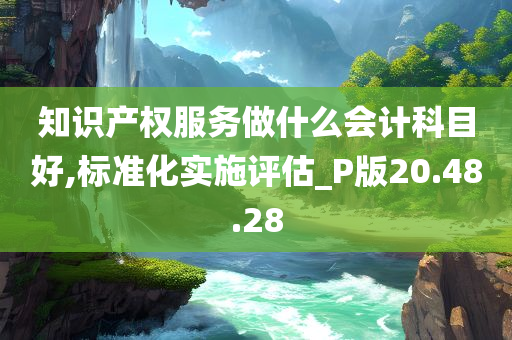 知识产权服务做什么会计科目好,标准化实施评估_P版20.48.28